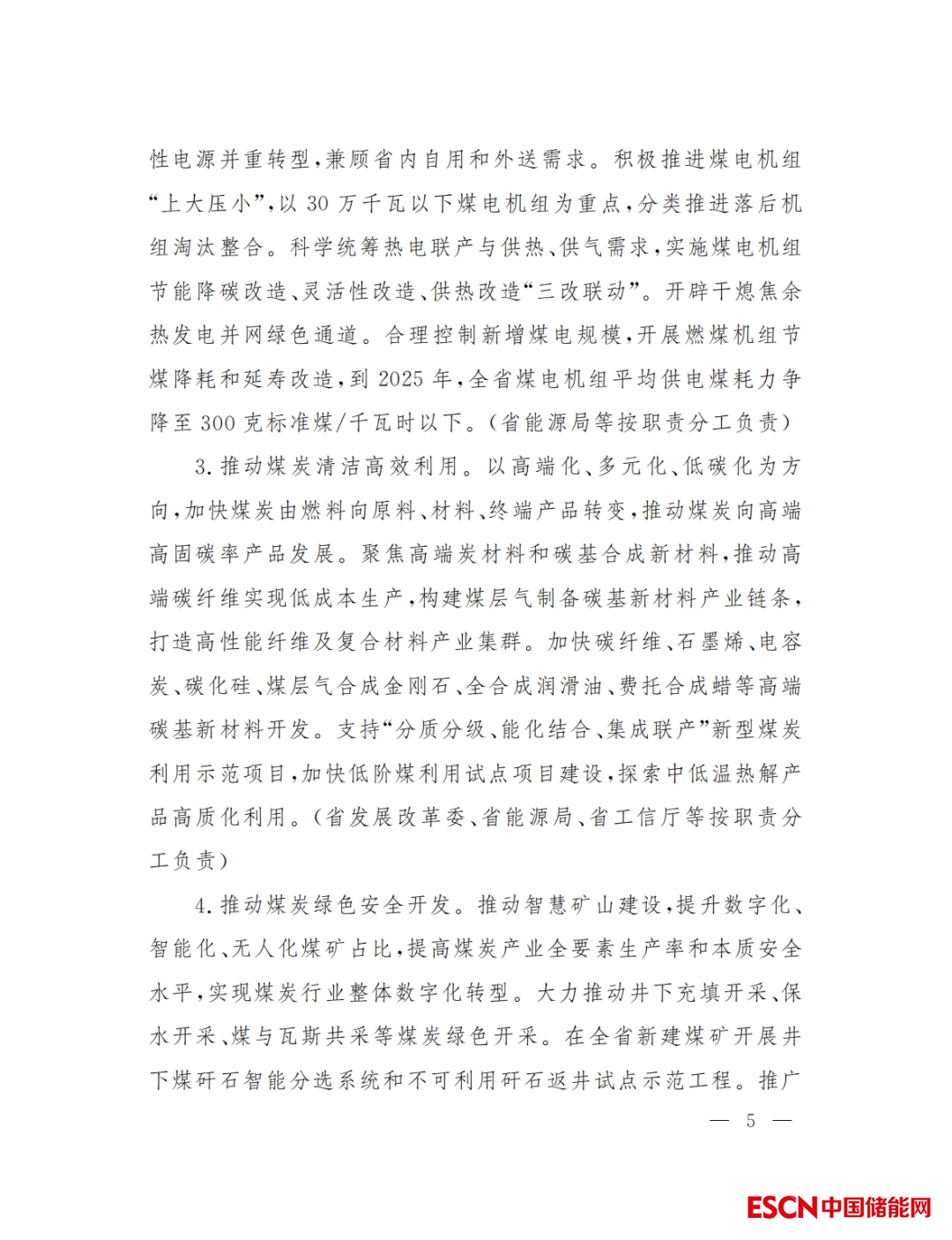 性电源并重转型，兼顾省内自用和外送需求。积极推进煤电机组“上大压小”，以30万千瓦以下煤电机组为重点，分类推进落后机组淘汰整合。科学统筹热电联产与供热、供气需求，实施煤电机组节能降碳改造、灵活性改造、供热改造“三改联动”。开辟干熄焦余热发电并网绿色通道。合理控制新增煤电规模，开展燃煤机组节煤降耗和延寿改造，到2025年，全省煤电机组平均供电煤耗力争降至300克标准煤/千瓦时以下。（省能源局等按职责分工负责）

3.推动煤炭清洁高效利用。以高端化、多元化、低碳化为方向，加快煤炭由燃料向原料、材料、终端产品转变，推动煤炭向高端高固碳率产品发展。聚焦高端炭材料和碳基合成新材料，推动高端碳纤维实现低成本生产，构建煤层气制备碳基新材料产业链条，打造高性能纤维及复合材料产业集群。加快碳纤维、石墨烯、电容炭、碳化硅、煤层气合成金刚石、全合成润滑油、费托合成蜡等高端碳基新材料开发。支持“分质分级、能化结合、集成联产”新型煤炭利用示范项目，加快低阶煤利用试点项目建设，探索中低温热解产品高质化利用。（省发展改革委、省能源局、省工信厅等按职责分工负责）

4.推动煤炭绿色安全开发。推动智慧矿山建设，提升数字化、智能化、无人化煤矿占比，提高煤炭产业全要素生产率和本质安全水平，实现煤炭行业整体数字化转型。大力推动井下充填开采、保水开采、煤与瓦斯共采等煤炭绿色开采。在全省新建煤矿开展井下煤矸石智能分选系统和不可利用矸石返井试点示范工程。推广

— 5 —

ESCN中国储能网